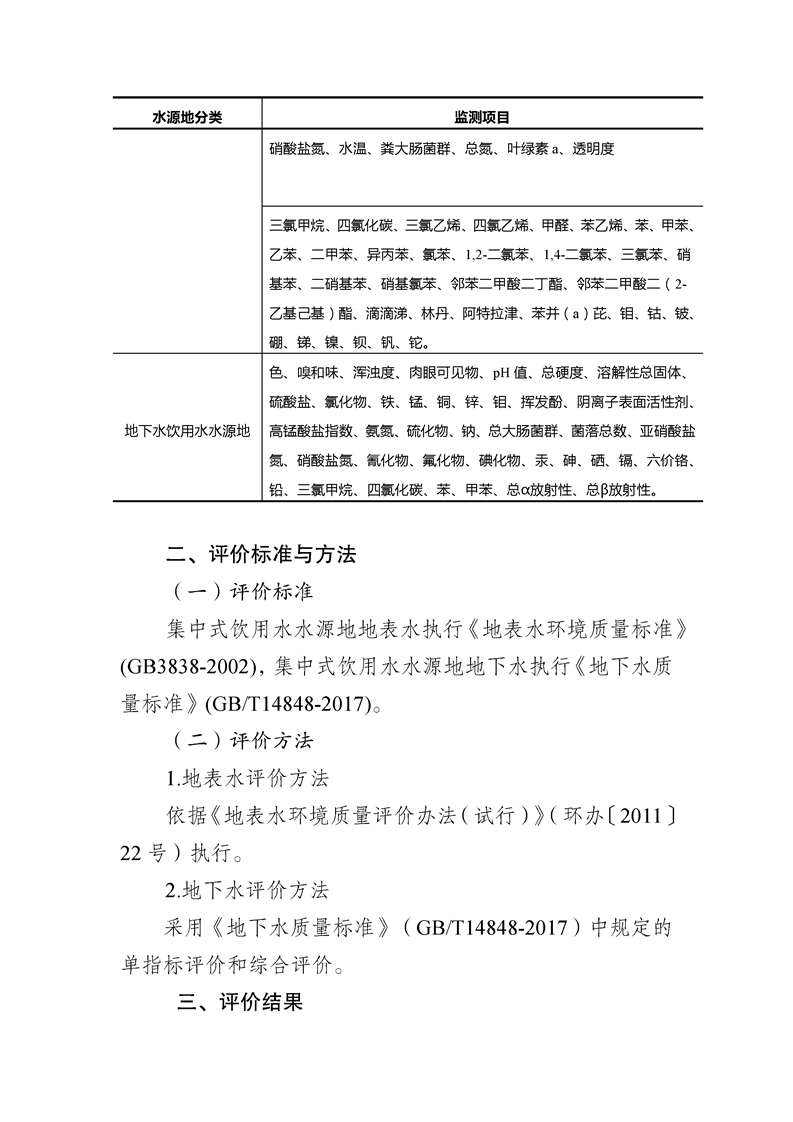 | 水源地分类 | 监测项目 |
|---|---|
| | 硝酸盐氮、水温、粪大肠菌群、总氮、叶绿素 a、透明度 |
| | 三氯甲烷、四氯化碳、三氯乙烯、四氯乙烯、甲醛、苯乙烯、苯、甲苯、乙苯、二甲苯、异丙苯、氯苯、1,2-二氯苯、1,4-二氯苯、三氯苯、硝基苯、二硝基苯、硝基氯苯、邻苯二甲酸二丁酯、邻苯二甲酸二（2-乙基己基）酯、滴滴涕、林丹、阿特拉津、苯并（a）芘、钼、钴、铍、硼、锑、镍、钡、钒、铊。 |
| 地下水饮用水水源地 | 色、嗅和味、浑浊度、肉眼可见物、pH 值、总硬度、溶解性总固体、硫酸盐、氯化物、铁、锰、铜、锌、钼、挥发酚、阴离子表面活性剂、高锰酸盐指数、氨氮、硫化物、钠、总大肠菌群、菌落总数、亚硝酸盐氮、硝酸盐氮、氰化物、氟化物、碘化物、汞、砷、硒、镉、六价铬、铅、三氯甲烷、四氯化碳、苯、甲苯、总α放射性、总β放射性。 |

二、评价标准与方法

（一）评价标准

集中式饮用水水源地地表水执行《地表水环境质量标准》(GB3838-2002)，集中式饮用水水源地地下水执行《地下水质量标准》(GB/T14848-2017)。

（二）评价方法

1.地表水评价方法

依据《地表水环境质量评价办法（试行）》（环办〔2011〕22 号）执行。

2.地下水评价方法

采用《地下水质量标准》（GB/T14848-2017）中规定的单指标评价和综合评价。

三、评价结果